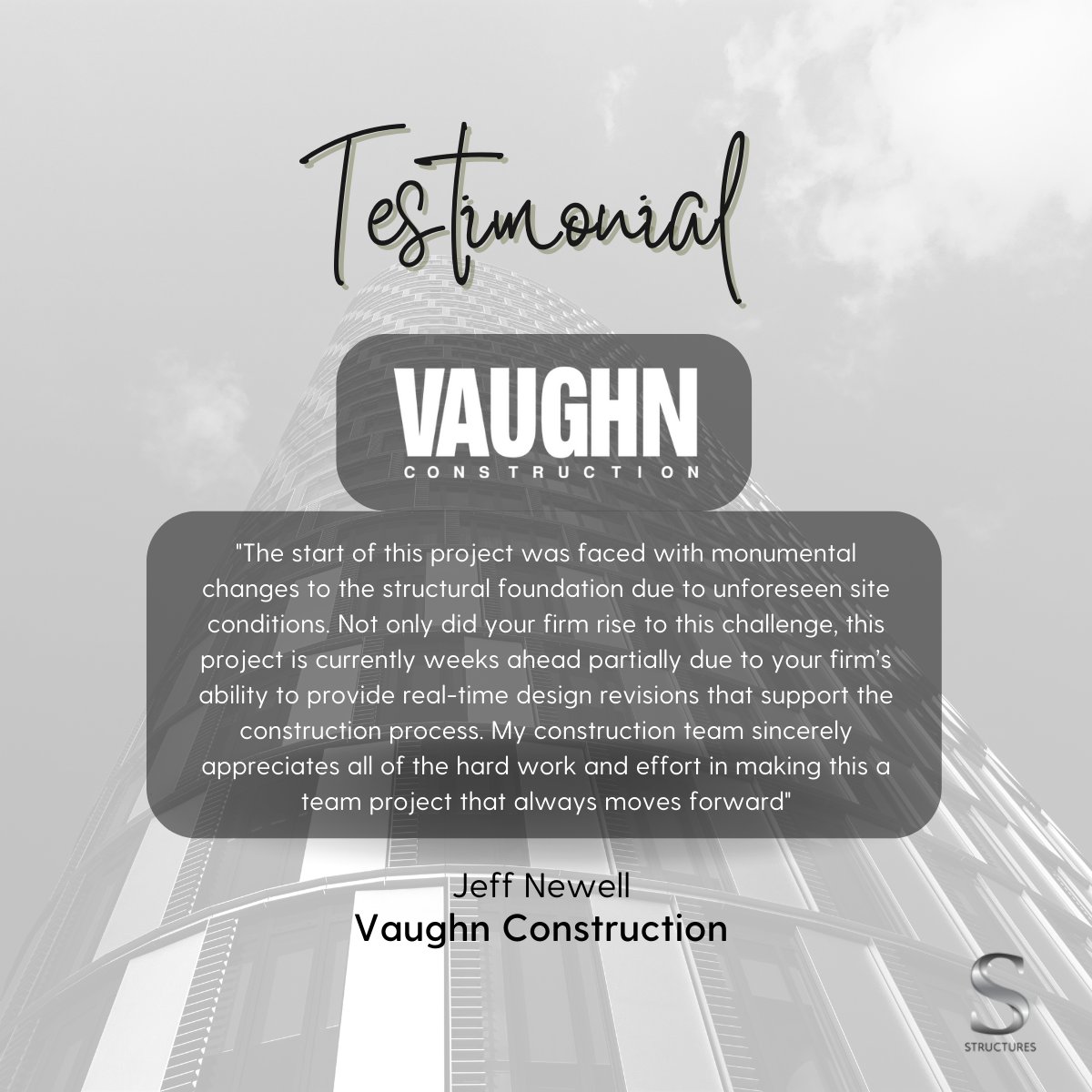 Testimonial

VAUGHN
CONSTRUCTION

"The start of this project was faced with monumental changes to the structural foundation due to unforeseen site conditions. Not only did your firm rise to this challenge, this project is currently weeks ahead partially due to your firm's ability to provide real-time design revisions that support the construction process. My construction team sincerely appreciates all of the hard work and effort in making this a team project that always moves forward"

Jeff Newell
Vaughn Construction

S
STRUCTURES